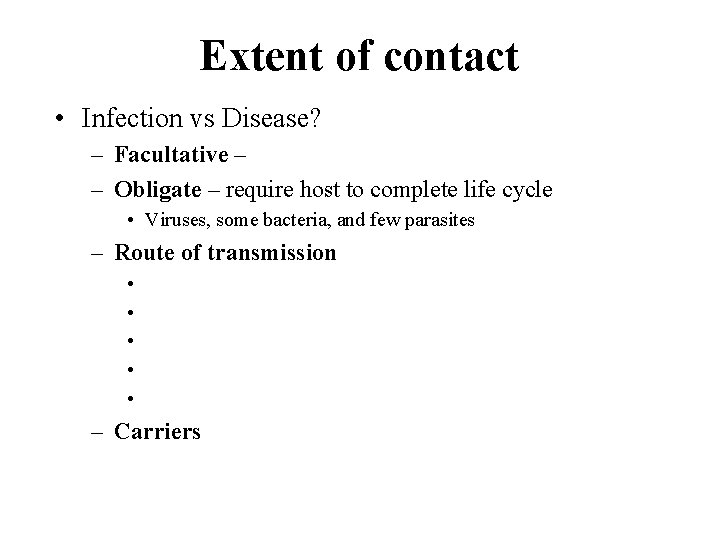 Extent of contact

• Infection vs Disease?
 – Facultative –
 – Obligate – require host to complete life cycle
  • Viruses, some bacteria, and few parasites
 – Route of transmission
  •
  •
  •
  •
  •
 – Carriers